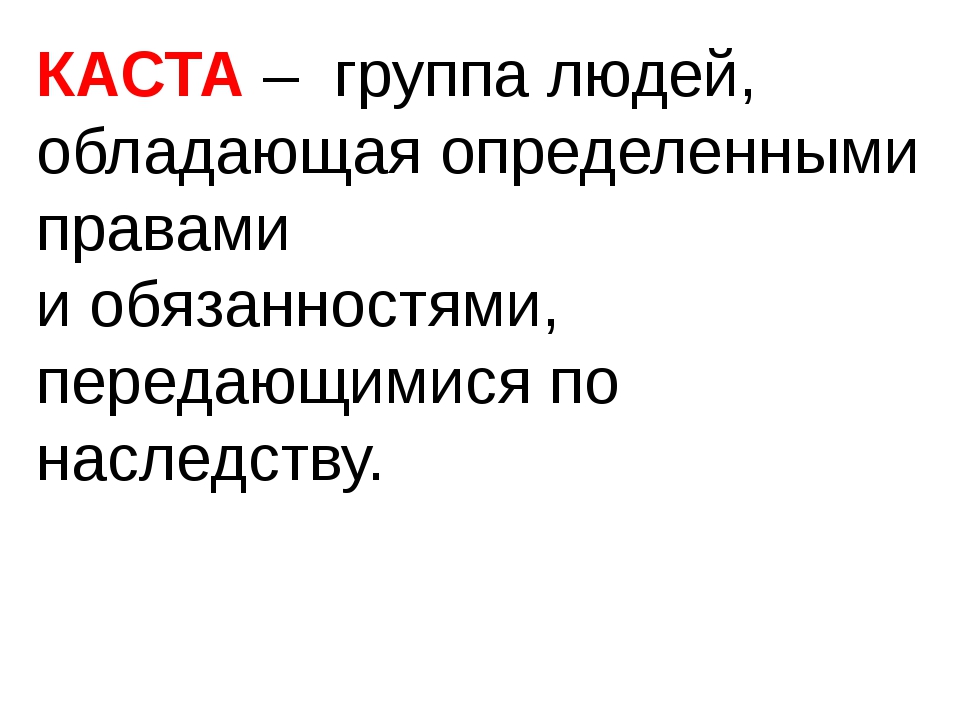 КАСТА – группа людей, обладающая определенными правами
и обязанностями, передающимися по наследству.